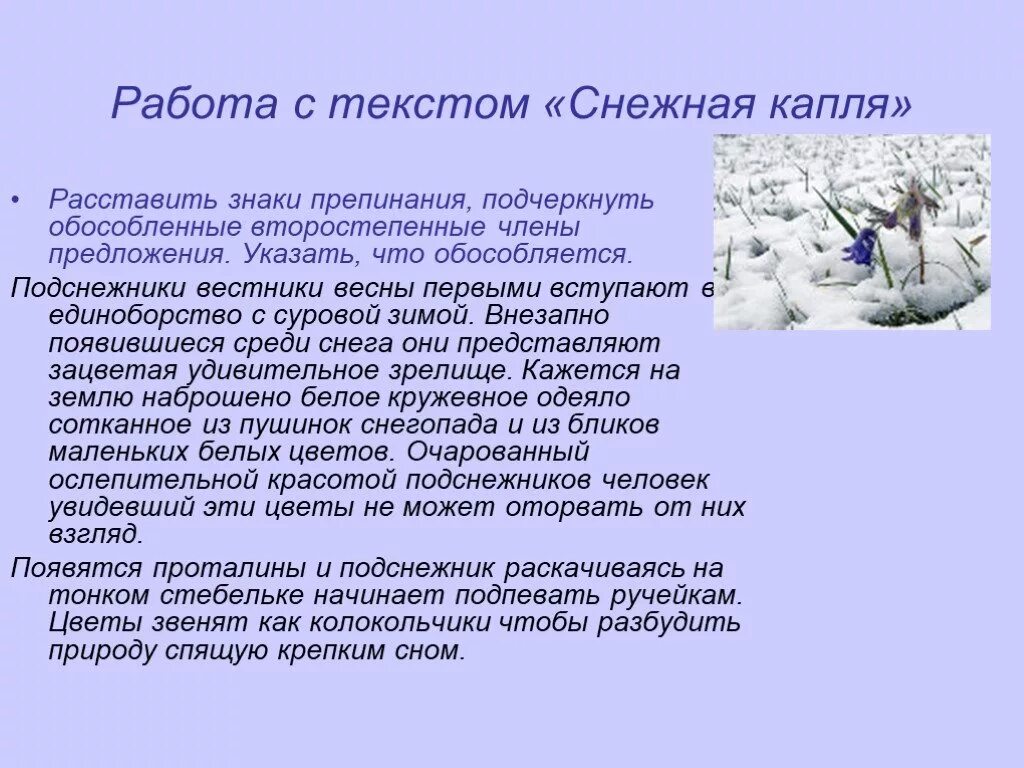 Работа с текстом «Снежная капля»

• Расставить знаки препинания, подчеркнуть обособленные второстепенные члены предложения. Указать, что обособляется.

Подснежники вестники весны первыми вступают в единоборство с суровой зимой. Внезапно появившиеся среди снега они представляют зацветая удивительное зрелище. Кажется на землю наброшено белое кружевное одеяло сотканное из пушинок снегопада и из бликов маленьких белых цветов. Очарованный ослепительной красотой подснежников человек увидевший эти цветы не может оторвать от них взгляд.

Появятся проталины и подснежник раскачиваясь на тонком стебельке начинает подпевать ручейкам. Цветы звенят как колокольчики чтобы разбудить природу спящую крепким сном.